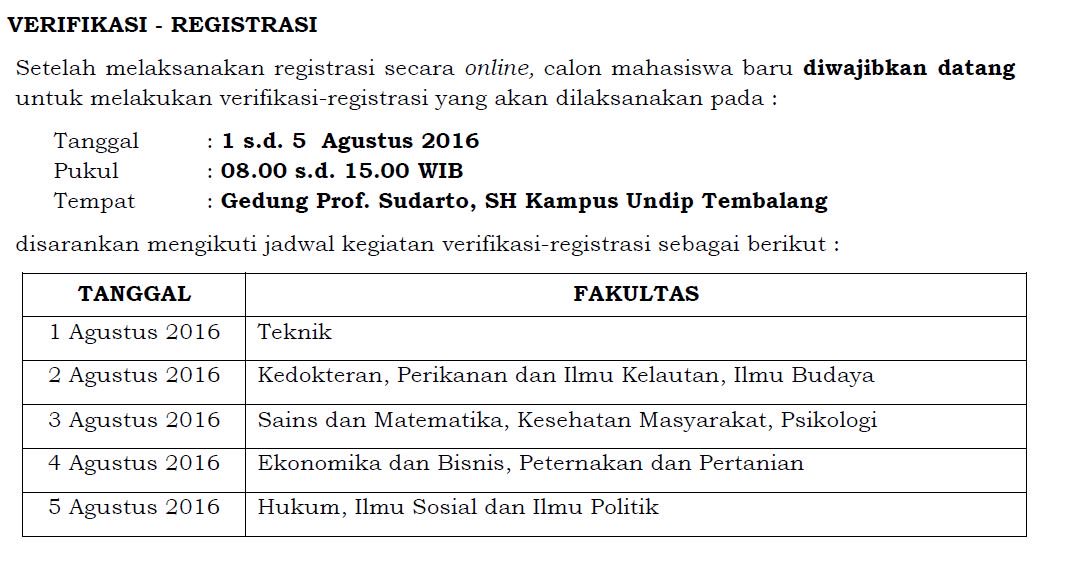 VERIFIKASI - REGISTRASI

Setelah melaksanakan registrasi secara online, calon mahasiswa baru diwajibkan datang untuk melakukan verifikasi-registrasi yang akan dilaksanakan pada :

Tanggal : 1 s.d. 5 Agustus 2016
Pukul : 08.00 s.d. 15.00 WIB
Tempat : Gedung Prof. Sudarto, SH Kampus Undip Tembalang

disarankan mengikuti jadwal kegiatan verifikasi-registrasi sebagai berikut :

| TANGGAL | FAKULTAS |
|---|---|
| 1 Agustus 2016 | Teknik |
| 2 Agustus 2016 | Kedokteran, Perikanan dan Ilmu Kelautan, Ilmu Budaya |
| 3 Agustus 2016 | Sains dan Matematika, Kesehatan Masyarakat, Psikologi |
| 4 Agustus 2016 | Ekonomika dan Bisnis, Peternakan dan Pertanian |
| 5 Agustus 2016 | Hukum, Ilmu Sosial dan Ilmu Politik |